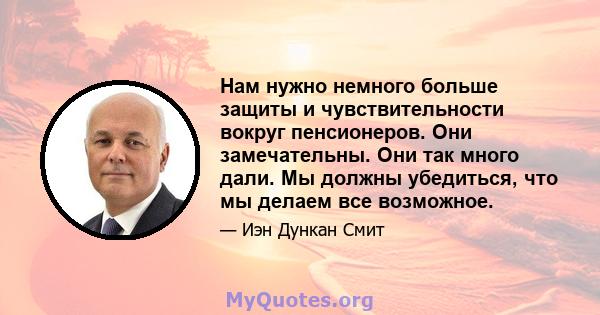 Нам нужно немного больше защиты и чувствительности вокруг пенсионеров. Они замечательны. Они так много дали. Мы должны убедиться, что мы делаем все возможное.

— Иэн Дункан Смит

MyQuotes.org